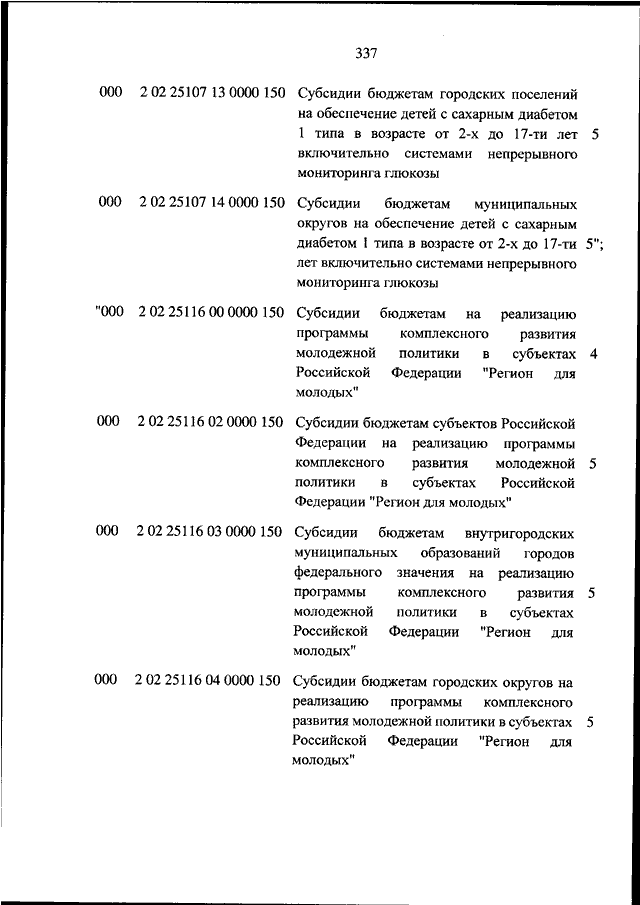 337

| | | | |
|---|---|---|---|
| 000 | 2 02 25107 13 0000 150 | Субсидии бюджетам городских поселений на обеспечение детей с сахарным диабетом 1 типа в возрасте от 2-х до 17-ти лет включительно системами непрерывного мониторинга глюкозы | 5 |
| 000 | 2 02 25107 14 0000 150 | Субсидии бюджетам муниципальных округов на обеспечение детей с сахарным диабетом 1 типа в возрасте от 2-х до 17-ти лет включительно системами непрерывного мониторинга глюкозы | 5"; |
| "000 | 2 02 25116 00 0000 150 | Субсидии бюджетам на реализацию программы комплексного развития молодежной политики в субъектах Российской Федерации "Регион для молодых" | 4 |
| 000 | 2 02 25116 02 0000 150 | Субсидии бюджетам субъектов Российской Федерации на реализацию программы комплексного развития молодежной политики в субъектах Российской Федерации "Регион для молодых" | 5 |
| 000 | 2 02 25116 03 0000 150 | Субсидии бюджетам внутригородских муниципальных образований городов федерального значения на реализацию программы комплексного развития молодежной политики в субъектах Российской Федерации "Регион для молодых" | 5 |
| 000 | 2 02 25116 04 0000 150 | Субсидии бюджетам городских округов на реализацию программы комплексного развития молодежной политики в субъектах Российской Федерации "Регион для молодых" | 5 |